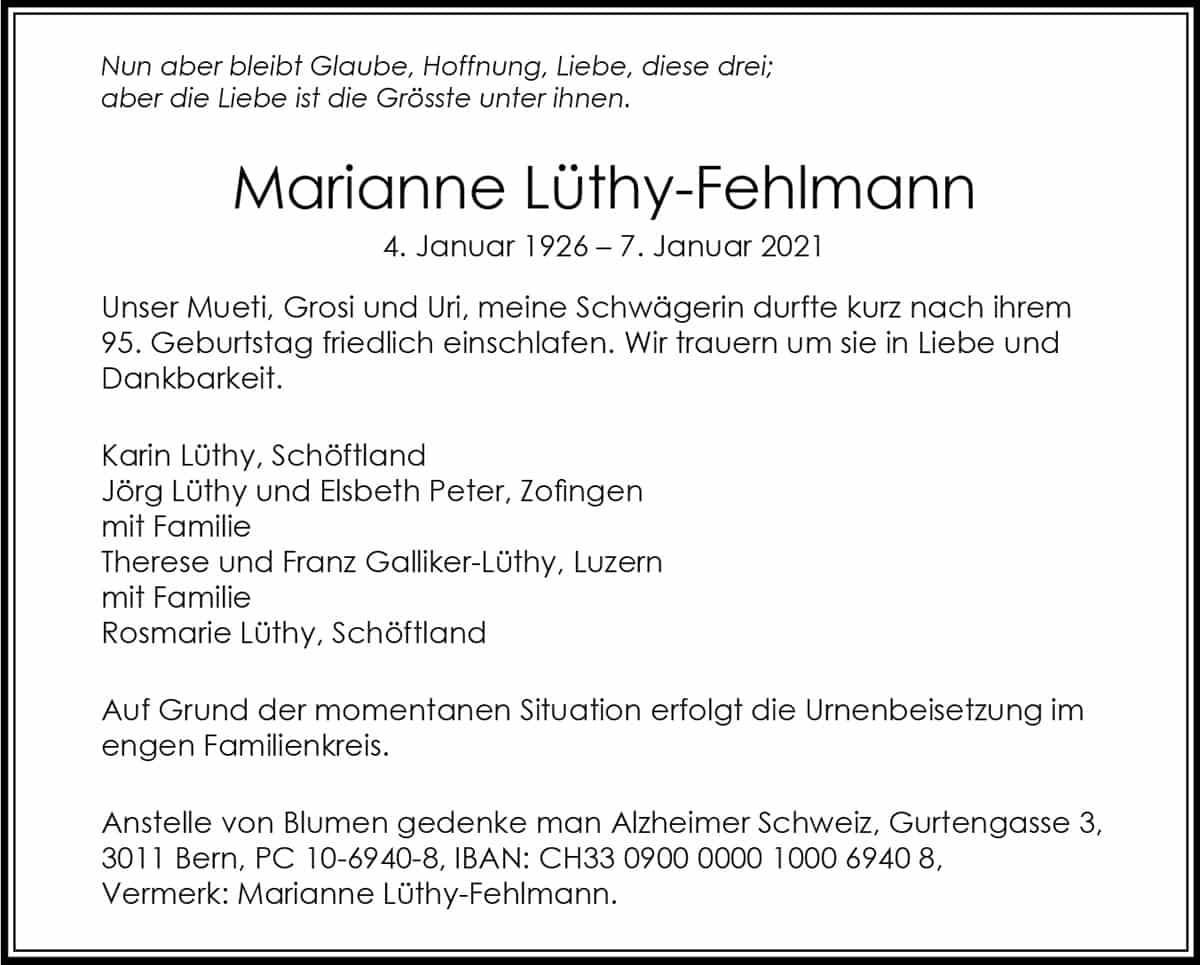 Nun aber bleibt Glaube, Hoffnung, Liebe, diese drei;
aber die Liebe ist die Grösste unter ihnen.

Marianne Lüthy-Fehlmann

4. Januar 1926 – 7. Januar 2021

Unser Mueti, Grosi und Uri, meine Schwägerin durfte kurz nach ihrem 95. Geburtstag friedlich einschlafen. Wir trauern um sie in Liebe und Dankbarkeit.

Karin Lüthy, Schöftland
Jörg Lüthy und Elsbeth Peter, Zofingen
mit Familie
Therese und Franz Galliker-Lüthy, Luzern
mit Familie
Rosmarie Lüthy, Schöftland

Auf Grund der momentanen Situation erfolgt die Urnenbeisetzung im engen Familienkreis.

Anstelle von Blumen gedenke man Alzheimer Schweiz, Gurtengasse 3, 3011 Bern, PC 10-6940-8, IBAN: CH33 0900 0000 1000 6940 8, Vermerk: Marianne Lüthy-Fehlmann.